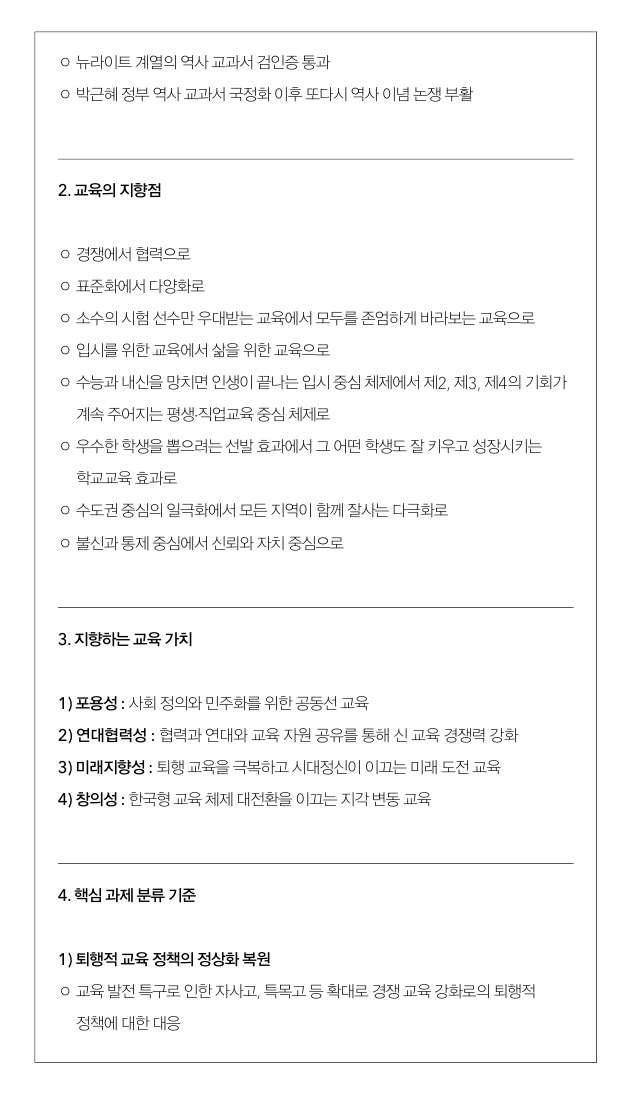 ○ 뉴라이트 계열의 역사 교과서 검인증 통과

○ 박근혜 정부 역사 교과서 국정화 이후 또다시 역사 이념 논쟁 부활

2. 교육의 지향점

○ 경쟁에서 협력으로

○ 표준화에서 다양화로

○ 소수의 시험 선수만 우대받는 교육에서 모두를 존엄하게 바라보는 교육으로

○ 입시를 위한 교육에서 삶을 위한 교육으로

○ 수능과 내신을 망치면 인생이 끝나는 입시 중심 체제에서 제2, 제3, 제4의 기회가 계속 주어지는 평생·직업교육 중심 체제로

○ 우수한 학생을 뽑으려는 선발 효과에서 그 어떤 학생도 잘 키우고 성장시키는 학교교육 효과로

○ 수도권 중심의 일극화에서 모든 지역이 함께 잘사는 다극화로

○ 불신과 통제 중심에서 신뢰와 자치 중심으로

3. 지향하는 교육 가치

1) 포용성 : 사회 정의와 민주화를 위한 공동선 교육

2) 연대협력성 : 협력과 연대와 교육 자원 공유를 통해 신 교육 경쟁력 강화

3) 미래지향성 : 퇴행 교육을 극복하고 시대정신이 이끄는 미래 도전 교육

4) 창의성 : 한국형 교육 체제 대전환을 이끄는 지각 변동 교육

4. 핵심 과제 분류 기준

1) 퇴행적 교육 정책의 정상화 복원

○ 교육 발전 특구로 인한 자사고, 특목고 등 확대로 경쟁 교육 강화로의 퇴행적 정책에 대한 대응